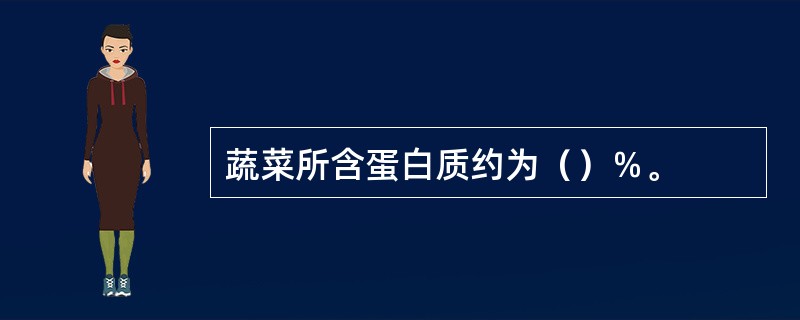 蔬菜所含蛋白质约为（）%。